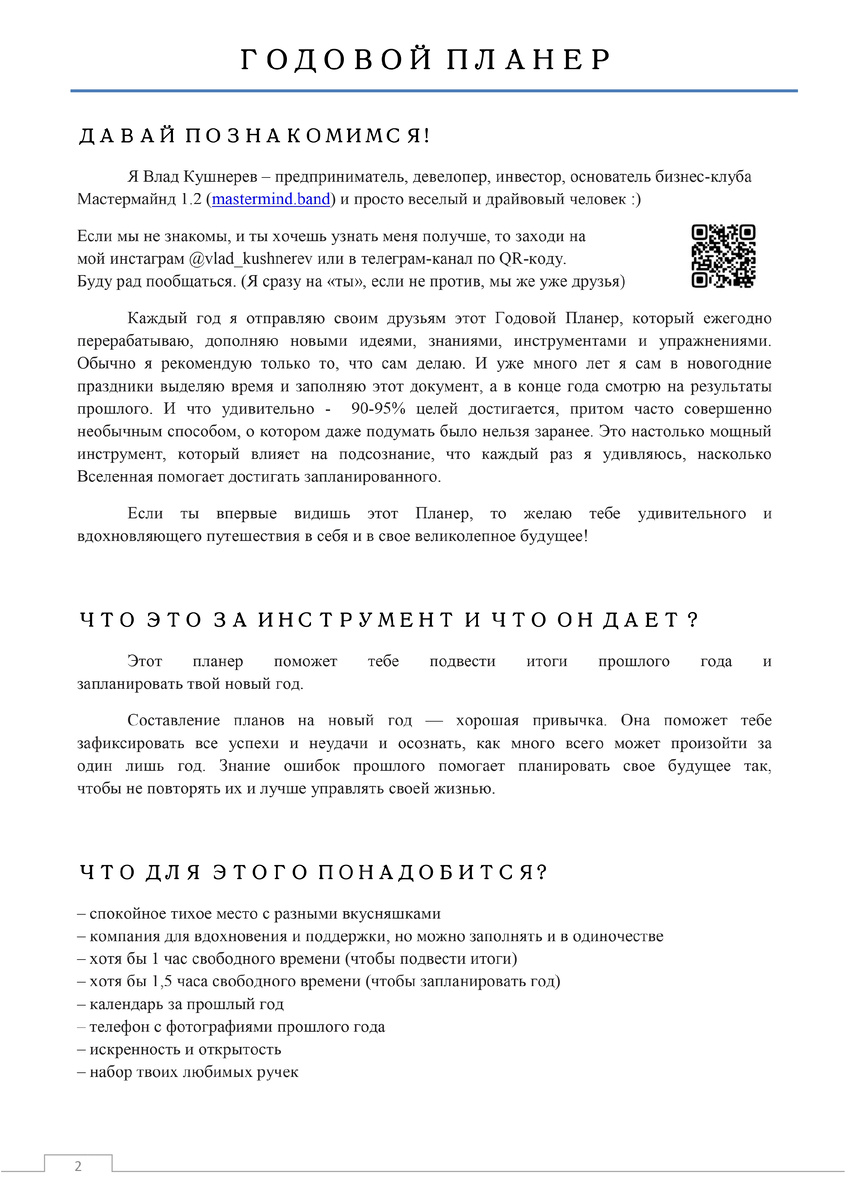 ГОДОВОЙ ПЛАНЕР

ДАВАЙ ПОЗНАКОМИМСЯ!

Я Влад Кушнерев – предприниматель, девелопер, инвестор, основатель бизнес-клуба Мастермайнд 1.2 (mastermind.band) и просто веселый и драйвовый человек :)

Если мы не знакомы, и ты хочешь узнать меня получше, то заходи на мой инстаграм @vlad_kushnerev или в телеграм-канал по QR-коду. Буду рад пообщаться. (Я сразу на «ты», если не против, мы же уже друзья)

Каждый год я отправляю своим друзьям этот Годовой Планер, который ежегодно перерабатываю, дополняю новыми идеями, знаниями, инструментами и упражнениями. Обычно я рекомендую только то, что сам делаю. И уже много лет я сам в новогодние праздники выделяю время и заполняю этот документ, а в конце года смотрю на результаты прошлого. И что удивительно - 90-95% целей достигается, притом часто совершенно необычным способом, о котором даже подумать было нельзя заранее. Это настолько мощный инструмент, который влияет на подсознание, что каждый раз я удивляюсь, насколько Вселенная помогает достигать запланированного.

Если ты впервые видишь этот Планер, то желаю тебе удивительного и вдохновляющего путешествия в себя и в свое великолепное будущее!

ЧТО ЭТО ЗА ИНСТРУМЕНТ И ЧТО ОН ДАЕТ?

Этот планер поможет тебе подвести итоги прошлого года и запланировать твой новый год.

Составление планов на новый год — хорошая привычка. Она поможет тебе зафиксировать все успехи и неудачи и осознать, как много всего может произойти за один лишь год. Знание ошибок прошлого помогает планировать свое будущее так, чтобы не повторять их и лучше управлять своей жизнью.

ЧТО ДЛЯ ЭТОГО ПОНАДОБИТСЯ?

– спокойное тихое место с разными вкусняшками
– компания для вдохновения и поддержки, но можно заполнять и в одиночестве
– хотя бы 1 час свободного времени (чтобы подвести итоги)
– хотя бы 1,5 часа свободного времени (чтобы запланировать год)
– календарь за прошлый год
– телефон с фотографиями прошлого года
– искренность и открытость
– набор твоих любимых ручек

2